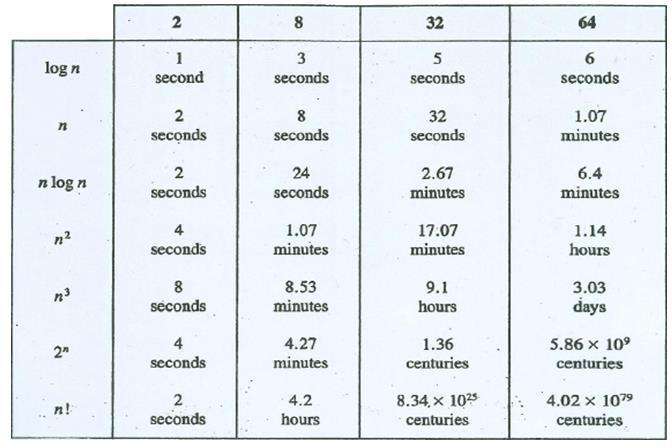 | | 2 | 8 | 32 | 64 |
|---|---|---|---|---|
| $\log n$ | 1 second | 3 seconds | 5 seconds | 6 seconds |
| $n$ | 2 seconds | 8 seconds | 32 seconds | 1.07 minutes |
| $n \log n$ | 2 seconds | 24 seconds | 2.67 minutes | 6.4 minutes |
| $n^2$ | 4 seconds | 1.07 minutes | 17.07 minutes | 1.14 hours |
| $n^3$ | 8 seconds | 8.53 minutes | 9.1 hours | 3.03 days |
| $2^n$ | 4 seconds | 4.27 minutes | 1.36 centuries | $5.86 \times 10^9$ centuries |
| $n!$ | 2 seconds | 4.2 hours | $8.34 \times 10^{25}$ centuries | $4.02 \times 10^{79}$ centuries |